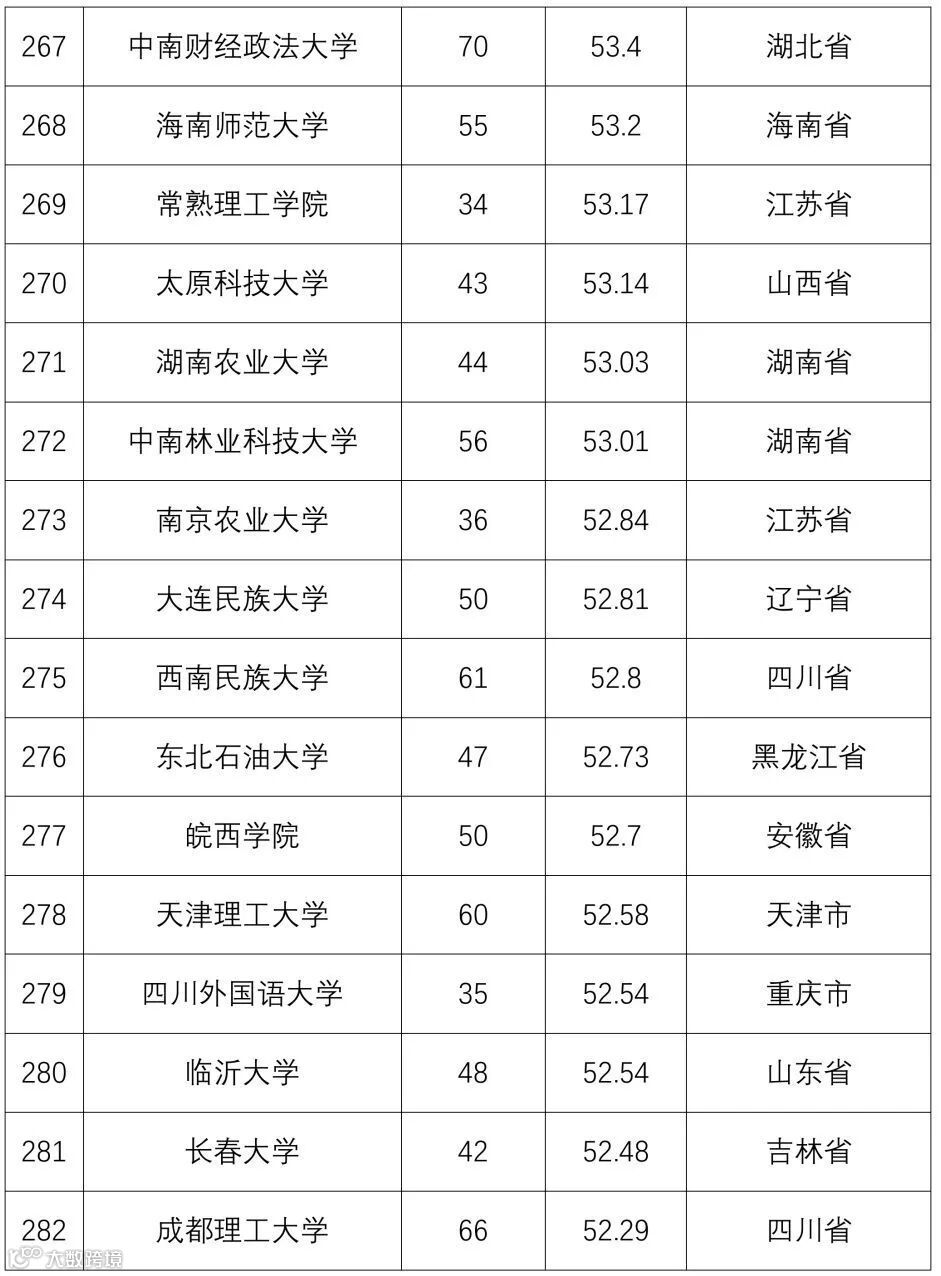 | 267 | 中南财经政法大学 | 70 | 53.4 | 湖北省 |
|---|---|---|---|---|
| 268 | 海南师范大学 | 55 | 53.2 | 海南省 |
| 269 | 常熟理工学院 | 34 | 53.17 | 江苏省 |
| 270 | 太原科技大学 | 43 | 53.14 | 山西省 |
| 271 | 湖南农业大学 | 44 | 53.03 | 湖南省 |
| 272 | 中南林业科技大学 | 56 | 53.01 | 湖南省 |
| 273 | 南京农业大学 | 36 | 52.84 | 江苏省 |
| 274 | 大连民族大学 | 50 | 52.81 | 辽宁省 |
| 275 | 西南民族大学 | 61 | 52.8 | 四川省 |
| 276 | 东北石油大学 | 47 | 52.73 | 黑龙江省 |
| 277 | 皖西学院 | 50 | 52.7 | 安徽省 |
| 278 | 天津理工大学 | 60 | 52.58 | 天津市 |
| 279 | 四川外国语大学 | 35 | 52.54 | 重庆市 |
| 280 | 临沂大学 | 48 | 52.54 | 山东省 |
| 281 | 长春大学 | 42 | 52.48 | 吉林省 |
| 282 | 成都理工大学 | 66 | 52.29 | 四川省 |

大数跨境